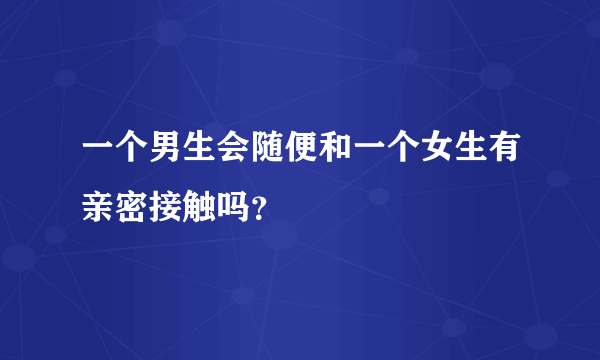 一个男生会随便和一个女生有亲密接触吗?